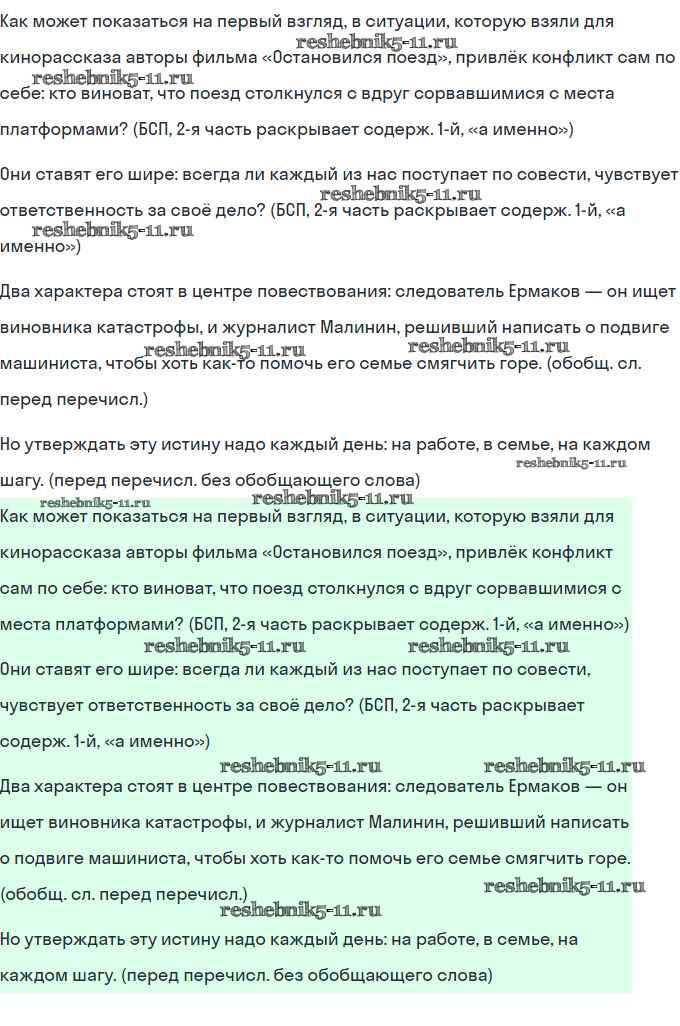 Как может показаться на первый взгляд, в ситуации, которую взяли для кинорассказа авторы фильма «Остановился поезд», привлёк конфликт сам по себе: кто виноват, что поезд столкнулся с вдруг сорвавшимися с места платформами? (БСП, 2-я часть раскрывает содерж. 1-й, «а именно»)

reshebnik5-11.ru reshebnik5-11.ru

Они ставят его шире: всегда ли каждый из нас поступает по совести, чувствует ответственность за своё дело? (БСП, 2-я часть раскрывает содерж. 1-й, «а именно»)

reshebnik5-11.ru reshebnik5-11.ru

Два характера стоят в центре повествования: следователь Ермаков — он ищет виновника катастрофы, и журналист Малинин, решивший написать о подвиге машиниста, чтобы хоть как-то помочь его семье смягчить горе. (обобщ. сл. перед перечисл.)

reshebnik5-11.ru reshebnik5-11.ru

Но утверждать эту истину надо каждый день: на работе, в семье, на каждом шагу. (перед перечисл. без обобщающего слова)

reshebnik5-11.ru reshebnik5-11.ru reshebnik5-11.ru

Как может показаться на первый взгляд, в ситуации, которую взяли для кинорассказа авторы фильма «Остановился поезд», привлёк конфликт сам по себе: кто виноват, что поезд столкнулся с вдруг сорвавшимися с места платформами? (БСП, 2-я часть раскрывает содерж. 1-й, «а именно»)

reshebnik5-11.ru reshebnik5-11.ru

Они ставят его шире: всегда ли каждый из нас поступает по совести, чувствует ответственность за своё дело? (БСП, 2-я часть раскрывает содерж. 1-й, «а именно»)

reshebnik5-11.ru reshebnik5-11.ru

Два характера стоят в центре повествования: следователь Ермаков — он ищет виновника катастрофы, и журналист Малинин, решивший написать о подвиге машиниста, чтобы хоть как-то помочь его семье смягчить горе. (обобщ. сл. перед перечисл.)

reshebnik5-11.ru reshebnik5-11.ru

Но утверждать эту истину надо каждый день: на работе, в семье, на каждом шагу. (перед перечисл. без обобщающего слова)